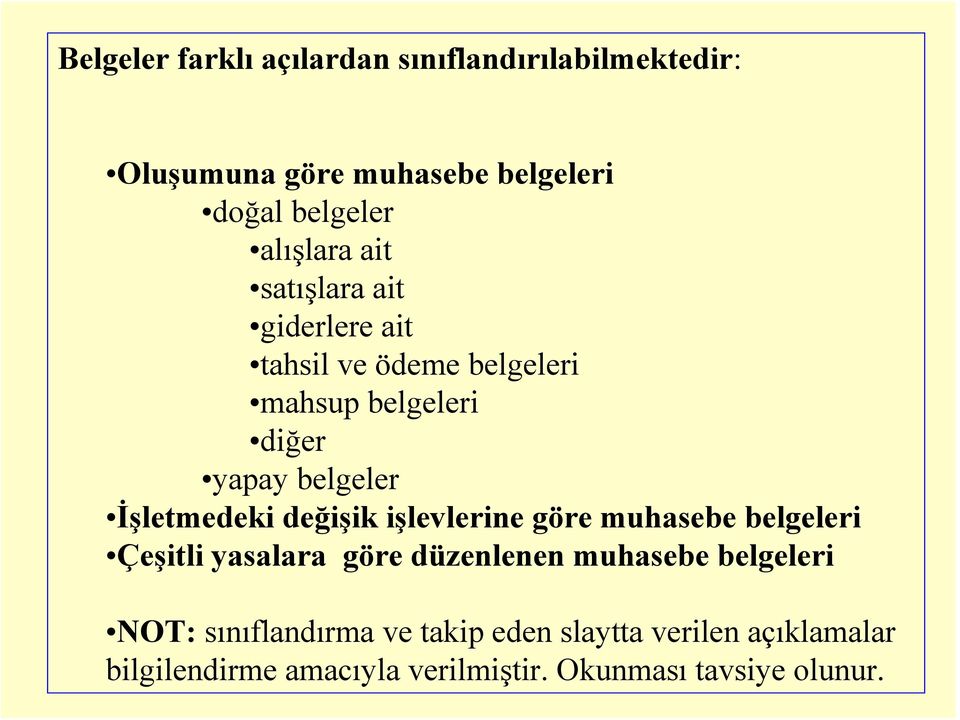 Belgeler farklı açılardan sınıflandırılabilmektedir:

•Oluşumuna göre muhasebe belgeleri
•doğal belgeler
•alışlara ait
•satışlara ait
•giderlere ait
•tahsil ve ödeme belgeleri
•mahsup belgeleri
•diğer
•yapay belgeler
•İşletmedeki değişik işlevlerine göre muhasebe belgeleri
•Çeşitli yasalara göre düzenlenen muhasebe belgeleri

•NOT: sınıflandırma ve takip eden slaytta verilen açıklamalar bilgilendirme amacıyla verilmiştir. Okunması tavsiye olunur.